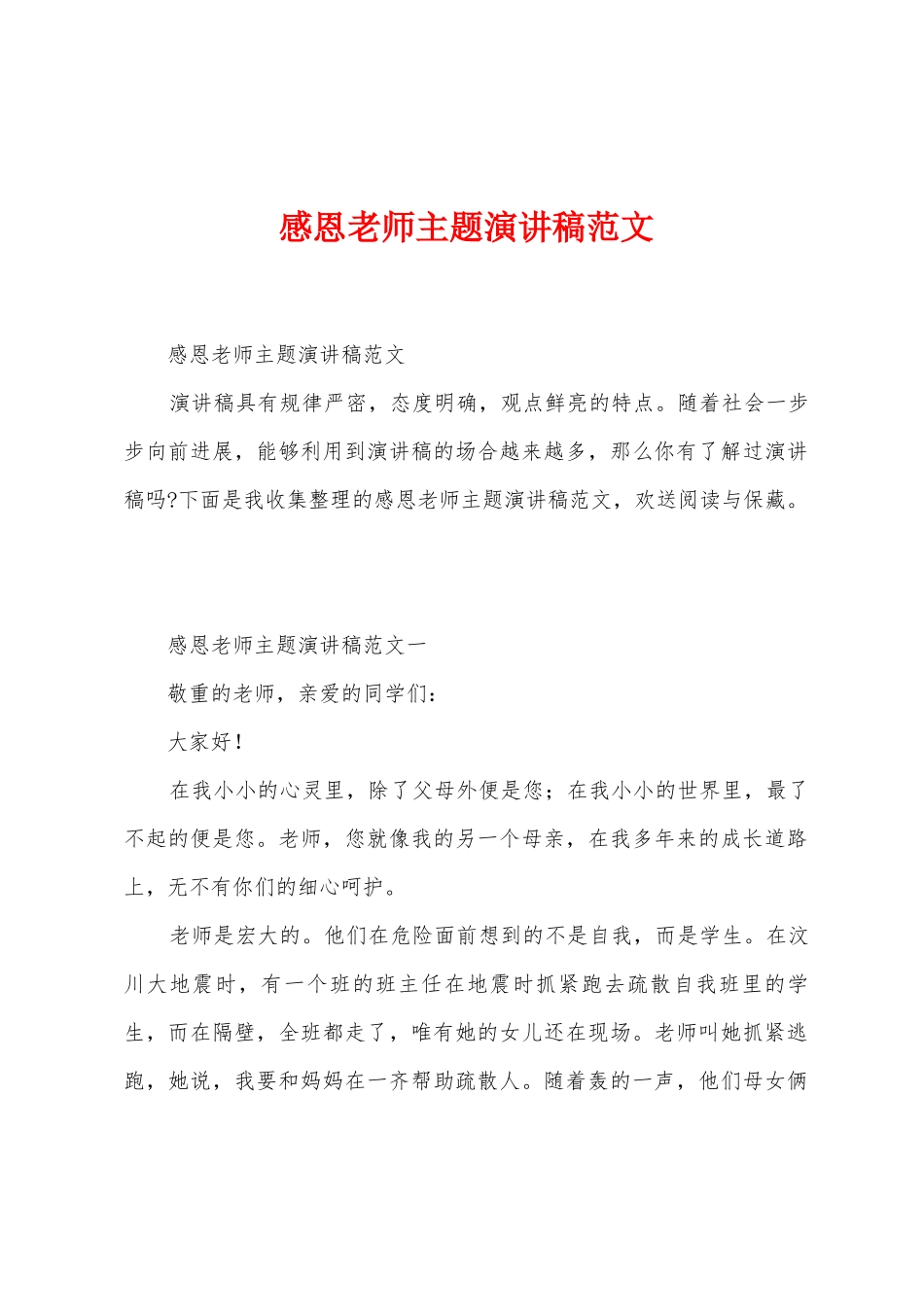 感恩老师主题演讲稿范文

感恩老师主题演讲稿范文

演讲稿具有规律严密，态度明确，观点鲜亮的特点。随着社会一步步向前进展，能够利用到演讲稿的场合越来越多，那么你有了解过演讲稿吗?下面是我收集整理的感恩老师主题演讲稿范文，欢送阅读与保藏。

感恩老师主题演讲稿范文一

敬重的老师，亲爱的同学们：

大家好！

在我小小的心灵里，除了父母外便是您；在我小小的世界里，最了不起的便是您。老师，您就像我的另一个母亲，在我多年来的成长道路上，无不有你们的细心呵护。

老师是宏大的。他们在危险面前想到的不是自我，而是学生。在汶川大地震时，有一个班的班主任在地震时抓紧跑去疏散自我班里的学生，而在隔壁，全班都走了，唯有她的女儿还在现场。老师叫她抓紧逃跑，她说，我要和妈妈在一齐帮助疏散人。随着轰的一声，他们母女俩